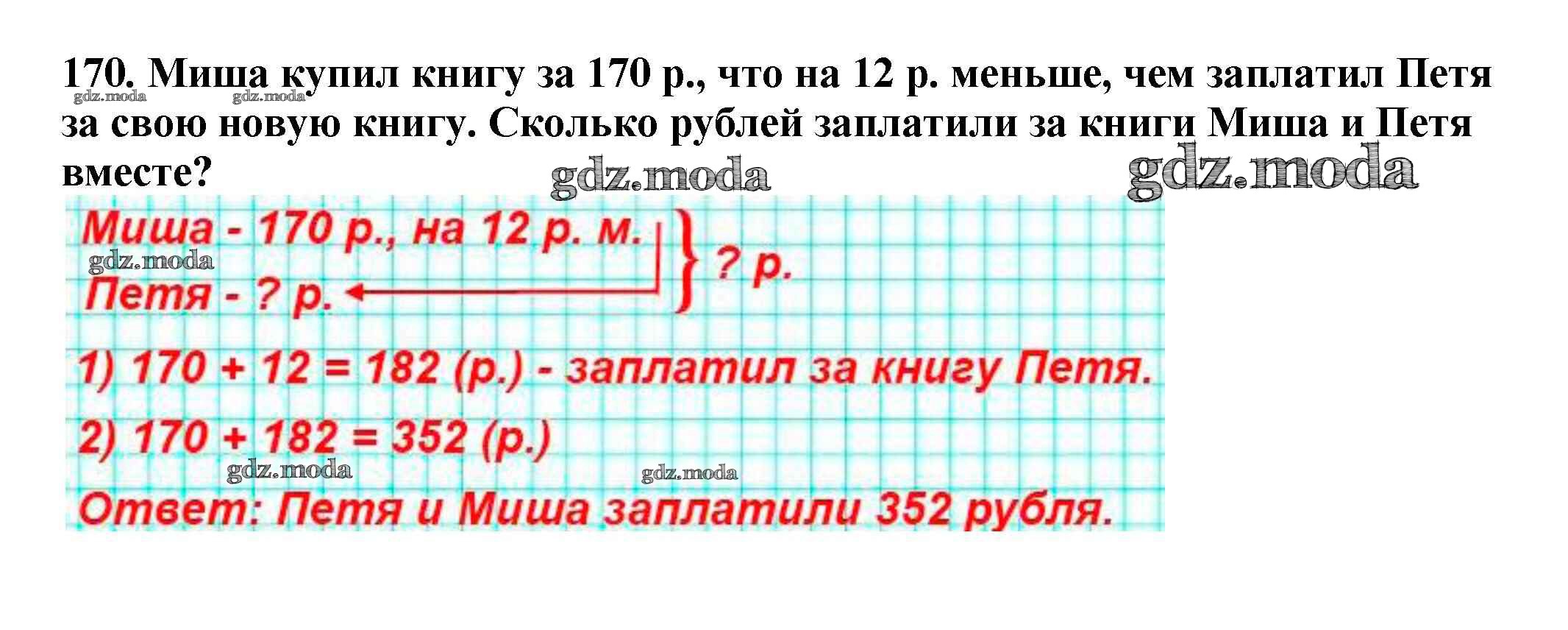 170. Миша купил книгу за 170 р., что на 12 р. меньше, чем заплатил Петя за свою новую книгу. Сколько рублей заплатили за книги Миша и Петя вместе?

Миша - 170 р., на 12 р. м.
Петя - ? р.
? р.

1) $170 + 12 = 182$ (р.) - заплатил за книгу Петя.

2) $170 + 182 = 352$ (р.)

Ответ: Петя и Миша заплатили 352 рубля.

gdz.moda